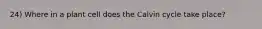 24) Where in a plant cell does the Calvin cycle take place?